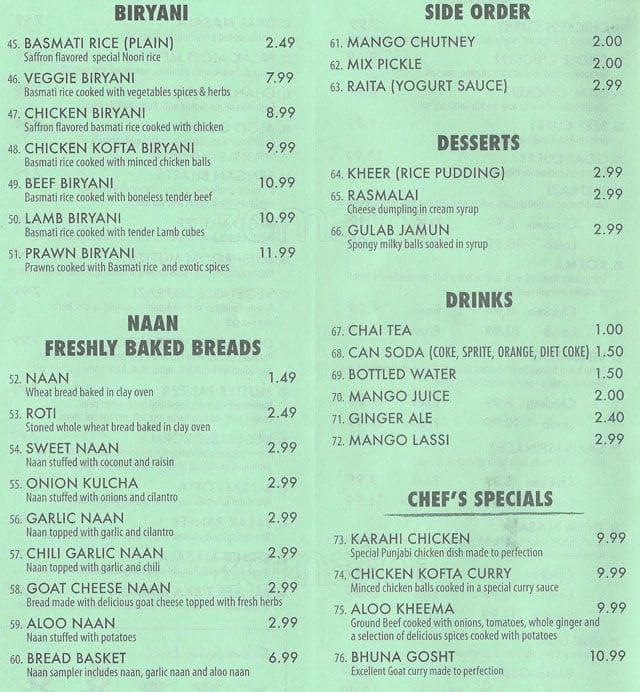 BIRYANI

45. BASMATI RICE (PLAIN) 2.49
Saffron flavored special Noori rice

46. VEGGIE BIRYANI 7.99
Basmati rice cooked with vegetables spices & herbs

47. CHICKEN BIRYANI 8.99
Saffron flavored basmati rice cooked with chicken

48. CHICKEN KOFTA BIRYANI 9.99
Basmati rice cooked with minced chicken balls

49. BEEF BIRYANI 10.99
Basmati rice cooked with boneless tender beef

50. LAMB BIRYANI 10.99
Basmati rice cooked with tender Lamb cubes

51. PRAWN BIRYANI 11.99
Prawns cooked with Basmati rice and exotic spices

NAAN
FRESHLY BAKED BREADS

52. NAAN 1.49
Wheat bread baked in clay oven

53. ROTI 2.49
Stoned whole wheat bread baked in clay oven

54. SWEET NAAN 2.99
Naan stuffed with coconut and raisin

55. ONION KULCHA 2.99
Naan stuffed with onions and cilantro

56. GARLIC NAAN 2.99
Naan topped with garlic and cilantro

57. CHILI GARLIC NAAN 2.99
Naan topped with garlic and chili

58. GOAT CHEESE NAAN 2.99
Bread made with delicious goat cheese topped with fresh herbs

59. ALOO NAAN 2.99
Naan stuffed with potatoes

60. BREAD BASKET 6.99
Naan sampler includes naan, garlic naan and aloo naan

SIDE ORDER

61. MANGO CHUTNEY 2.00
62. MIX PICKLE 2.00
63. RAITA (YOGURT SAUCE) 2.99

DESSERTS

64. KHEER (RICE PUDDING) 2.99
65. RASMALAI 2.99
Cheese dumpling in cream syrup
66. GULAB JAMUN 2.99
Spongy milky balls soaked in syrup

DRINKS

67. CHAI TEA 1.00
68. CAN SODA (COKE, SPRITE, ORANGE, DIET COKE) 1.50
69. BOTTLED WATER 1.50
70. MANGO JUICE 2.00
71. GINGER ALE 2.40
72. MANGO LASSI 2.99

CHEF'S SPECIALS

73. KARAHI CHICKEN 9.99
Special Punjabi chicken dish made to perfection

74. CHICKEN KOFTA CURRY 9.99
Minced chicken balls cooked in a special curry sauce

75. ALOO KHEEMA 9.99
Ground Beef cooked with onions, tomatoes, whole ginger and a selection of delicious spices cooked with potatoes

76. BHUNA GOSHT 10.99
Excellent Goat curry made to perfection